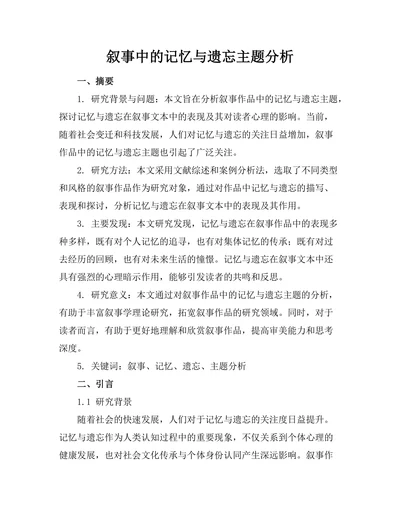 叙事中的记忆与遗忘主题分析

一、摘要

1. 研究背景与问题：本文旨在分析叙事作品中的记忆与遗忘主题，探讨记忆与遗忘在叙事文本中的表现及其对读者心理的影响。当前，随着社会变迁和科技发展，人们对记忆与遗忘的关注日益增加，叙事作品中的记忆与遗忘主题也引起了广泛关注。

2. 研究方法：本文采用文献综述和案例分析法，选取了不同类型和风格的叙事作品作为研究对象，通过对作品中记忆与遗忘的描写、表现和探讨，分析记忆与遗忘在叙事文本中的表现及其作用。

3. 主要发现：本文研究发现，记忆与遗忘在叙事作品中的表现多种多样，既有对个人记忆的追寻，也有对集体记忆的传承；既有对过去经历的回顾，也有对未来生活的憧憬。记忆与遗忘在叙事文本中还具有强烈的心理暗示作用，能够引发读者的共鸣和反思。

4. 研究意义：本文通过对叙事作品中的记忆与遗忘主题的分析，有助于丰富叙事学理论研究，拓宽叙事作品的研究领域。同时，对于读者而言，有助于更好地理解和欣赏叙事作品，提高审美能力和思考深度。

5. 关键词：叙事、记忆、遗忘、主题分析

二、引言

1.1 研究背景

随着社会的快速发展，人们对于记忆与遗忘的关注度日益提升。记忆与遗忘作为人类认知过程中的重要现象，不仅关系到个体心理的健康发展，也对社会文化传承与个体身份认同产生深远影响。叙事作